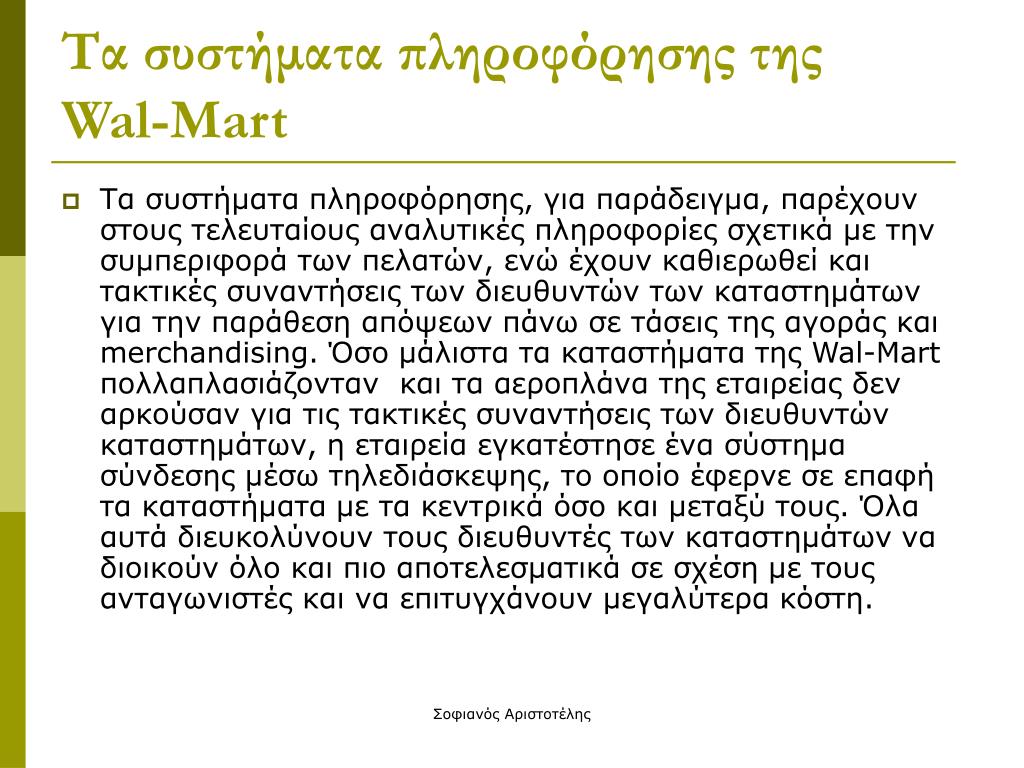 Τα συστήματα πληροφόρησης της Wal-Mart

Τα συστήματα πληροφόρησης, για παράδειγμα, παρέχουν στους τελευταίους αναλυτικές πληροφορίες σχετικά με την συμπεριφορά των πελατών, ενώ έχουν καθιερωθεί και τακτικές συναντήσεις των διευθυντών των καταστημάτων για την παράθεση απόψεων πάνω σε τάσεις της αγοράς και merchandising. Όσο μάλιστα τα καταστήματα της Wal-Mart πολλαπλασιάζονταν και τα αεροπλάνα της εταιρείας δεν αρκούσαν για τις τακτικές συναντήσεις των διευθυντών καταστημάτων, η εταιρεία εγκατέστησε ένα σύστημα σύνδεσης μέσω τηλεδιάσκεψης, το οποίο έφερνε σε επαφή τα καταστήματα με τα κεντρικά όσο και μεταξύ τους. Όλα αυτά διευκολύνουν τους διευθυντές των καταστημάτων να διοικούν όλο και πιο αποτελεσματικά σε σχέση με τους ανταγωνιστές και να επιτυγχάνουν μεγαλύτερα κόστη.

Σοφιανός Αριστοτέλης